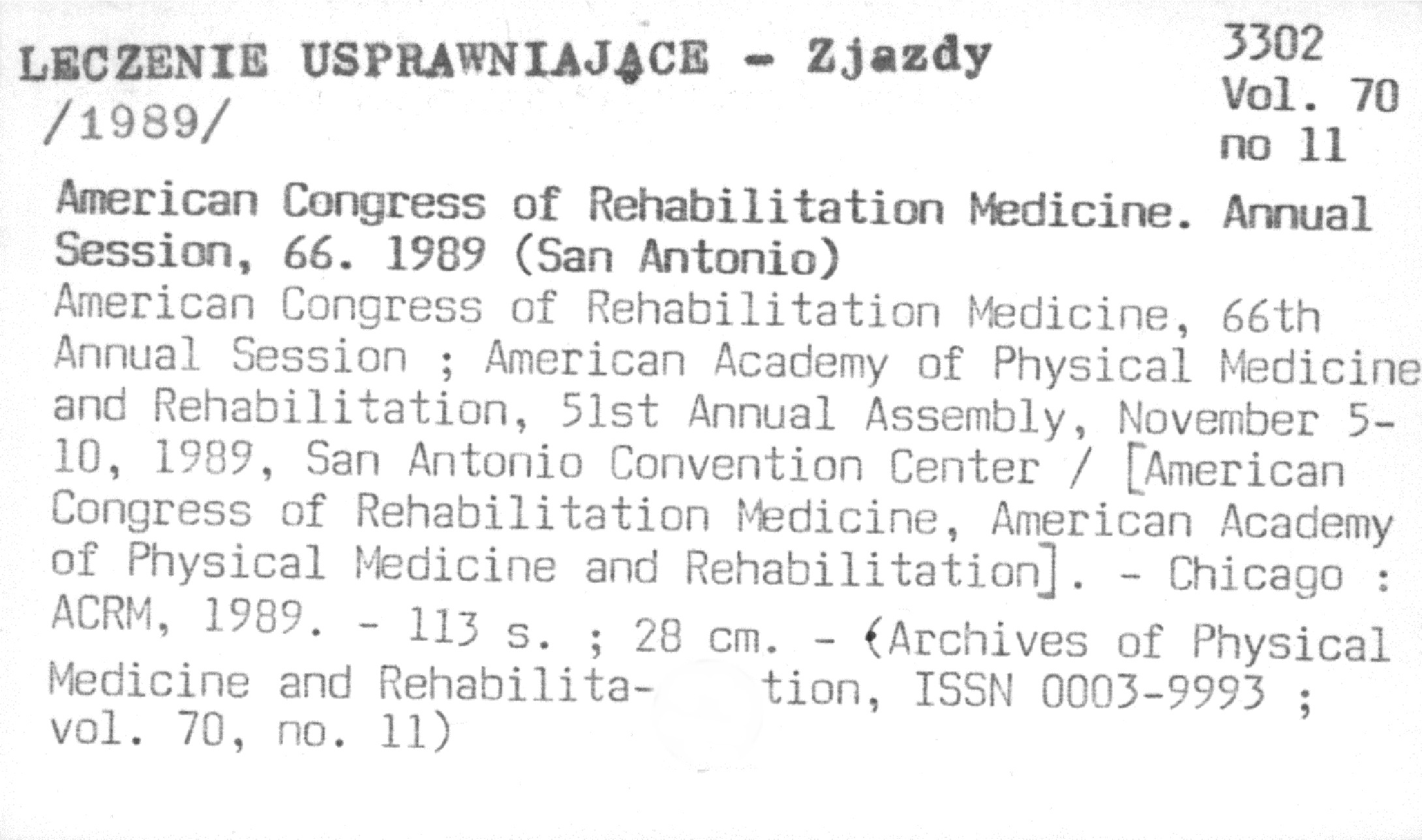 LECZENIE USPRAWNIAJĄCE - Zjazdy /1989/

3302
Vol. 70
no 11

American Congress of Rehabilitation Medicine. Annual Session, 66. 1989 (San Antonio)

American Congress of Rehabilitation Medicine, 66th Annual Session ; American Academy of Physical Medicine and Rehabilitation, 51st Annual Assembly, November 5-10, 1989, San Antonio Convention Center / [American Congress of Rehabilitation Medicine, American Academy of Physical Medicine and Rehabilitation]. - Chicago : ACRM, 1989. - 113 s. ; 28 cm. - (Archives of Physical Medicine and Rehabilitation, ISSN 0003-9993 ; vol. 70, no. 11)